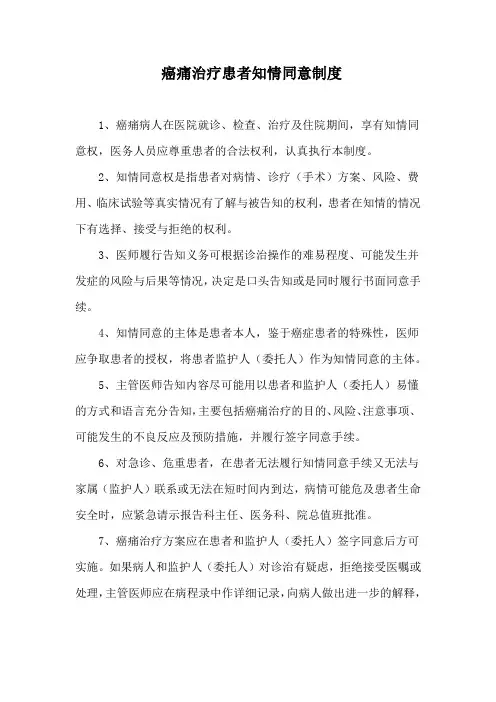 癌痛治疗患者知情同意制度

1、癌痛病人在医院就诊、检查、治疗及住院期间，享有知情同意权，医务人员应尊重患者的合法权利，认真执行本制度。

2、知情同意权是指患者对病情、诊疗（手术）方案、风险、费用、临床试验等真实情况有了解与被告知的权利，患者在知情的情况下有选择、接受与拒绝的权利。

3、医师履行告知义务可根据诊治操作的难易程度、可能发生并发症的风险与后果等情况，决定是口头告知或是同时履行书面同意手续。

4、知情同意的主体是患者本人，鉴于癌症患者的特殊性，医师应争取患者的授权，将患者监护人（委托人）作为知情同意的主体。

5、主管医师告知内容尽可能用以患者和监护人（委托人）易懂的方式和语言充分告知，主要包括癌痛治疗的目的、风险、注意事项、可能发生的不良反应及预防措施，并履行签字同意手续。

6、对急诊、危重患者，在患者无法履行知情同意手续又无法与家属（监护人）联系或无法在短时间内到达，病情可能危及患者生命安全时，应紧急请示报告科主任、医务科、院总值班批准。

7、癌痛治疗方案应在患者和监护人（委托人）签字同意后方可实施。如果病人和监护人（委托人）对诊治有疑虑，拒绝接受医嘱或处理，主管医师应在病程录中作详细记录，向病人做出进一步的解释，